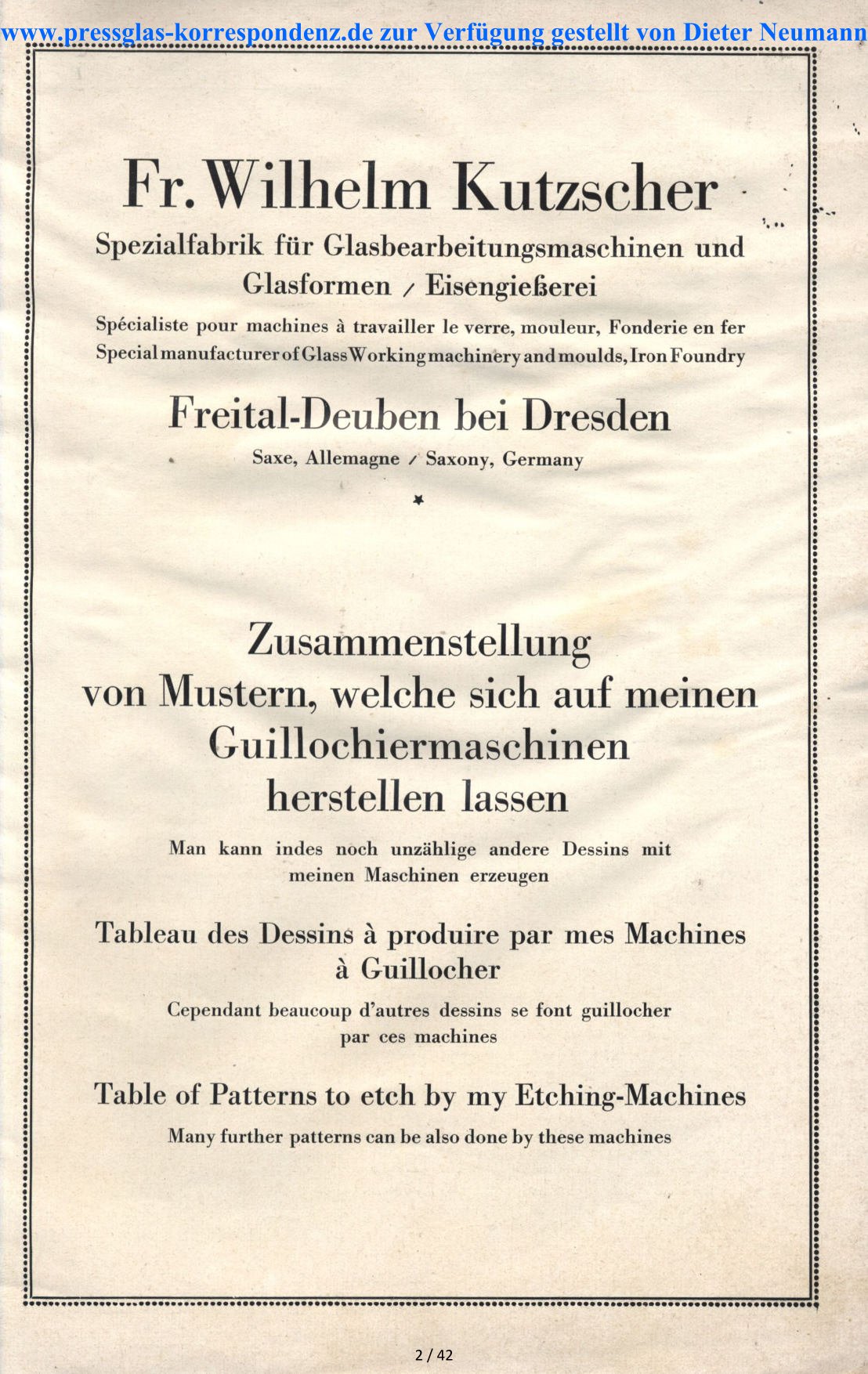 www.pressglas-korrespondenz.de zur Verfügung gestellt von Dieter Neumann

Fr. Wilhelm Kutzscher
Spezialfabrik für Glasbearbeitungsmaschinen und Glasformen / Eisengießerei
Spécialiste pour machines à travailler le verre, mouleur, Fonderie en fer
Special manufacturer of Glass Working machinery and moulds, Iron Foundry

Freital-Deuben bei Dresden
Saxe, Allemagne / Saxony, Germany

Zusammenstellung von Mustern, welche sich auf meinen Guillochiermaschinen herstellen lassen
Man kann indes noch unzählige andere Dessins mit meinen Maschinen erzeugen

Tableau des Dessins à produire par mes Machines à Guillocher
Cependant beaucoup d'autres dessins se font guillocher par ces machines

Table of Patterns to etch by my Etching-Machines
Many further patterns can be also done by these machines

2 / 42